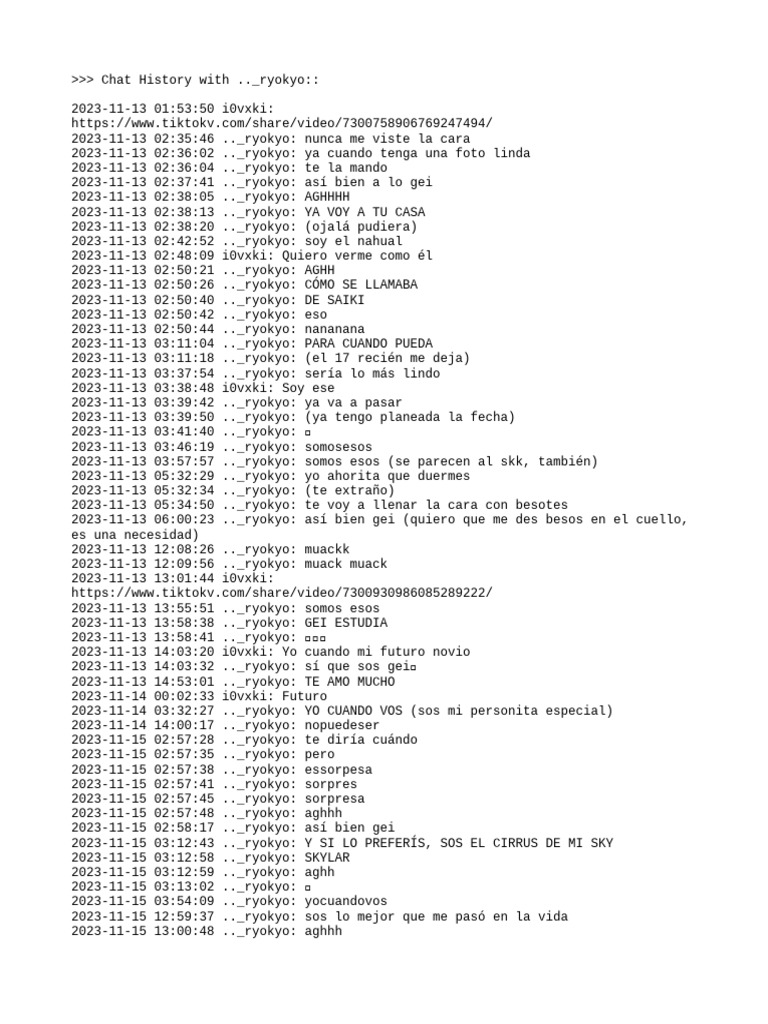 >>> Chat History with .._ryokyo::

2023-11-13 01:53:50 i0vxki: https://www.tiktokv.com/share/video/7300758906769247494/
2023-11-13 02:35:46 .._ryokyo: nunca me viste la cara
2023-11-13 02:36:02 .._ryokyo: ya cuando tenga una foto linda
2023-11-13 02:36:04 .._ryokyo: te la mando
2023-11-13 02:37:41 .._ryokyo: así bien a lo gei
2023-11-13 02:38:05 .._ryokyo: AGHHHH
2023-11-13 02:38:13 .._ryokyo: YA VOY A TU CASA
2023-11-13 02:38:20 .._ryokyo: (ojalá pudiera)
2023-11-13 02:42:52 .._ryokyo: soy el nahual
2023-11-13 02:48:09 i0vxki: Quiero verme como él
2023-11-13 02:50:21 .._ryokyo: AGHH
2023-11-13 02:50:26 .._ryokyo: CÓMO SE LLAMABA
2023-11-13 02:50:40 .._ryokyo: DE SAIKI
2023-11-13 02:50:42 .._ryokyo: eso
2023-11-13 02:50:44 .._ryokyo: nananana
2023-11-13 03:11:04 .._ryokyo: PARA CUANDO PUEDA
2023-11-13 03:11:18 .._ryokyo: (el 17 recién me deja)
2023-11-13 03:37:54 .._ryokyo: sería lo más lindo
2023-11-13 03:38:48 i0vxki: Soy ese
2023-11-13 03:39:42 .._ryokyo: ya va a pasar
2023-11-13 03:39:50 .._ryokyo: (ya tengo planeada la fecha)
2023-11-13 03:41:40 .._ryokyo: ▫
2023-11-13 03:46:19 .._ryokyo: somosesos
2023-11-13 03:57:57 .._ryokyo: somos esos (se parecen al skk, también)
2023-11-13 05:32:29 .._ryokyo: yo ahorita que duermes
2023-11-13 05:32:34 .._ryokyo: (te extraño)
2023-11-13 05:34:50 .._ryokyo: te voy a llenar la cara con besotes
2023-11-13 06:00:23 .._ryokyo: así bien gei (quiero que me des besos en el cuello, es una necesidad)
2023-11-13 12:08:26 .._ryokyo: muackk
2023-11-13 12:09:56 .._ryokyo: muack muack
2023-11-13 13:01:44 i0vxki: https://www.tiktokv.com/share/video/7300930986085289222/
2023-11-13 13:55:51 .._ryokyo: somos esos
2023-11-13 13:58:38 .._ryokyo: GEI ESTUDIA
2023-11-13 13:58:41 .._ryokyo: ▫▫▫
2023-11-13 14:03:20 i0vxki: Yo cuando mi futuro novio
2023-11-13 14:03:32 .._ryokyo: sí que sos gei▫
2023-11-13 14:53:01 .._ryokyo: TE AMO MUCHO
2023-11-14 00:02:33 i0vxki: Futuro
2023-11-14 03:32:27 .._ryokyo: YO CUANDO VOS (sos mi personita especial)
2023-11-14 14:00:17 .._ryokyo: nopuedeser
2023-11-15 02:57:28 .._ryokyo: te diría cuándo
2023-11-15 02:57:35 .._ryokyo: pero
2023-11-15 02:57:38 .._ryokyo: essorpesa
2023-11-15 02:57:41 .._ryokyo: sorpres
2023-11-15 02:57:45 .._ryokyo: sorpresa
2023-11-15 02:57:48 .._ryokyo: aghhh
2023-11-15 02:58:17 .._ryokyo: así bien gei
2023-11-15 03:12:43 .._ryokyo: Y SI LO PREFERÍS, SOS EL CIRRUS DE MI SKY
2023-11-15 03:12:58 .._ryokyo: SKYLAR
2023-11-15 03:12:59 .._ryokyo: aghh
2023-11-15 03:13:02 .._ryokyo: ▫
2023-11-15 03:54:09 .._ryokyo: yocuandovos
2023-11-15 12:59:37 .._ryokyo: sos lo mejor que me pasó en la vida
2023-11-15 13:00:48 .._ryokyo: aghhh